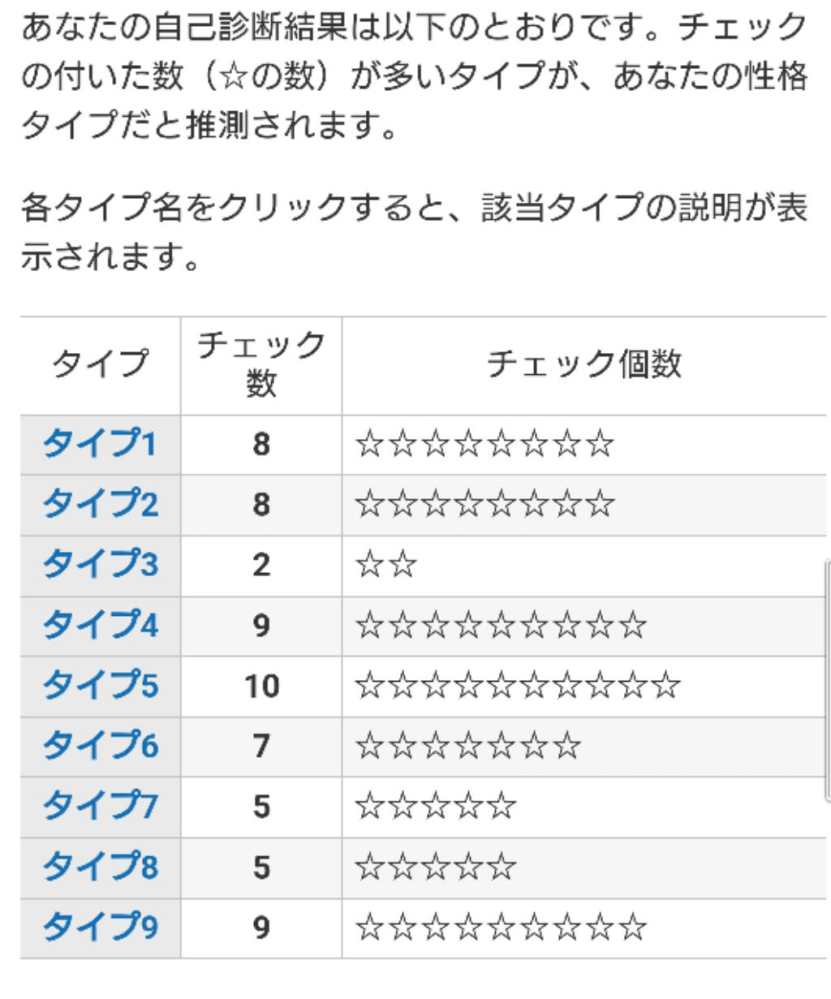 あなたの自己診断結果は以下のとおりです。チェックの付いた数（☆の数）が多いタイプが、あなたの性格タイプだと推測されます。

各タイプ名をクリックすると、該当タイプの説明が表示されます。

| タイプ | チェック数 | チェック個数 |
|---|---|---|
| タイプ1 | 8 | ☆☆☆☆☆☆☆☆ |
| タイプ2 | 8 | ☆☆☆☆☆☆☆☆ |
| タイプ3 | 2 | ☆☆ |
| タイプ4 | 9 | ☆☆☆☆☆☆☆☆☆ |
| タイプ5 | 10 | ☆☆☆☆☆☆☆☆☆☆ |
| タイプ6 | 7 | ☆☆☆☆☆☆☆ |
| タイプ7 | 5 | ☆☆☆☆☆ |
| タイプ8 | 5 | ☆☆☆☆☆ |
| タイプ9 | 9 | ☆☆☆☆☆☆☆☆☆ |